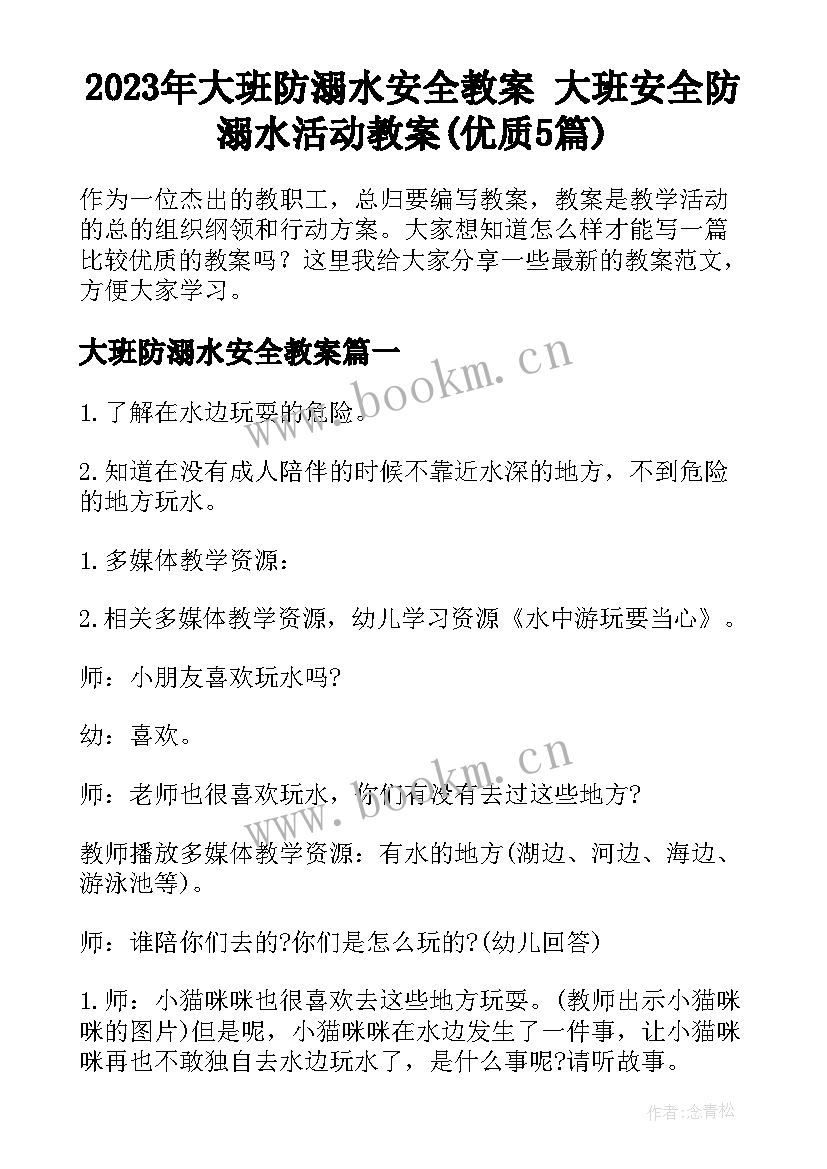 2023年大班防溺水安全教案 大班安全防溺水活动教案(优质5篇)

作为一位杰出的教职工，总归要编写教案，教案是教学活动的总的组织纲领和行动方案。大家想知道怎么样才能写一篇比较优质的教案吗？这里我给大家分享一些最新的教案范文，方便大家学习。

大班防溺水安全教案篇一

www.bookm.cn

1.了解在水边玩耍的危险。

2.知道在没有成人陪伴的时候不靠近水深的地方，不到危险的地方玩水。

1.多媒体教学资源：

2.相关多媒体教学资源，幼儿学习资源《水中游玩要当心》。

师：小朋友喜欢玩水吗?

幼：喜欢。

www.bookm.cn

师：老师也很喜欢玩水，你们有没有去过这些地方?

教师播放多媒体教学资源：有水的地方(湖边、河边、海边、游泳池等)。

师：谁陪你们去的?你们是怎么玩的?(幼儿回答)

1.师：小猫咪咪也很喜欢去这些地方玩耍。(教师出示小猫咪咪的图片)但是呢，小猫咪咪在水边发生了一件事，让小猫咪咪再也不敢独自去水边玩水了，是什么事呢?请听故事。

作者：念青松